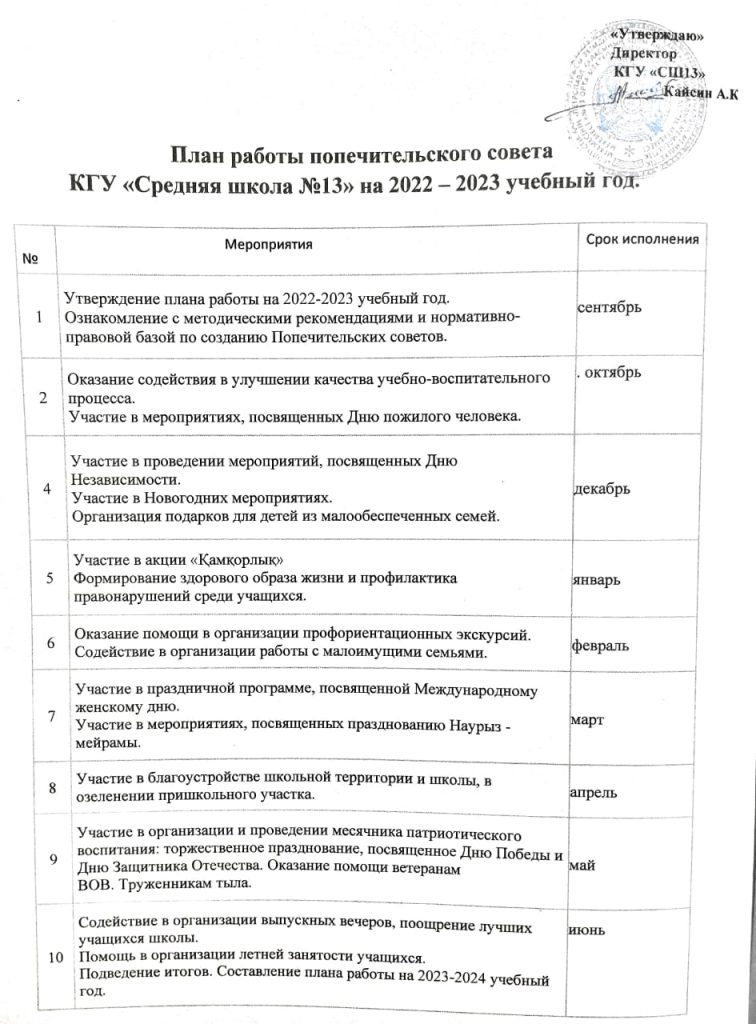 «Утверждаю»
Директор
КГУ «СШ13»
Кайсин А.К

План работы попечительского совета
КГУ «Средняя школа №13» на 2022 – 2023 учебный год.

| № | Мероприятия | Срок исполнения |
|---|---|---|
| 1 | Утверждение плана работы на 2022-2023 учебный год. Ознакомление с методическими рекомендациями и нормативно-правовой базой по созданию Попечительских советов. | сентябрь |
| 2 | Оказание содействия в улучшении качества учебно-воспитательного процесса. Участие в мероприятиях, посвященных Дню пожилого человека. | . октябрь |
| 4 | Участие в проведении мероприятий, посвященных Дню Независимости. Участие в Новогодних мероприятиях. Организация подарков для детей из малообеспеченных семей. | декабрь |
| 5 | Участие в акции «Қамқорлық» Формирование здорового образа жизни и профилактика правонарушений среди учащихся. | январь |
| 6 | Оказание помощи в организации профориентационных экскурсий. Содействие в организации работы с малоимущими семьями. | февраль |
| 7 | Участие в праздничной программе, посвященной Международному женскому дню. Участие в мероприятиях, посвященных празднованию Наурыз - мейрамы. | март |
| 8 | Участие в благоустройстве школьной территории и школы, в озеленении пришкольного участка. | апрель |
| 9 | Участие в организации и проведении месячника патриотического воспитания: торжественное празднование, посвященное Дню Победы и Дню Защитника Отечества. Оказание помощи ветеранам ВОВ. Труженникам тыла. | май |
| 10 | Содействие в организации выпускных вечеров, поощрение лучших учащихся школы. Помощь в организации летней занятости учащихся. Подведение итогов. Составление плана работы на 2023-2024 учебный год. | июнь |